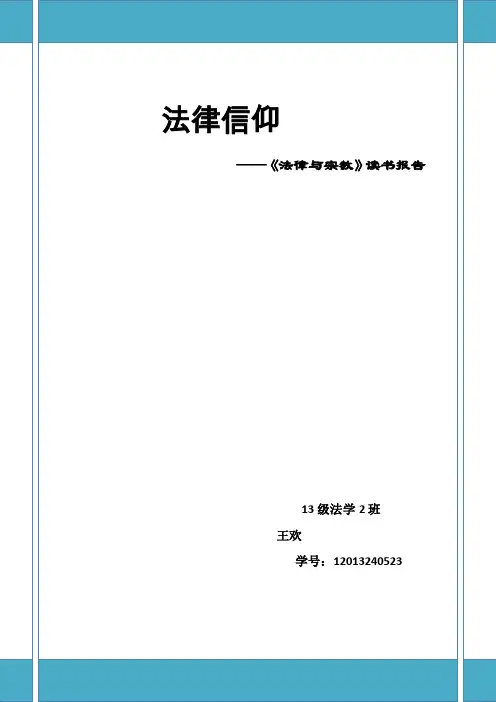 法律信仰

——《法律与宗教》读书报告

13级法学2班

王欢

学号：12013240523